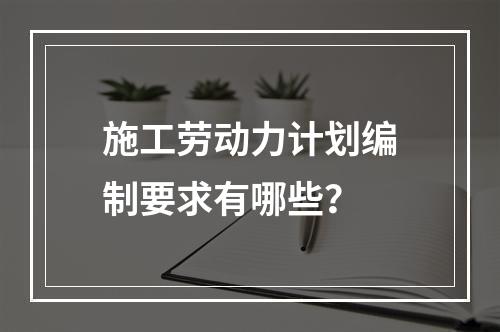 施工劳动力计划编制要求有哪些？